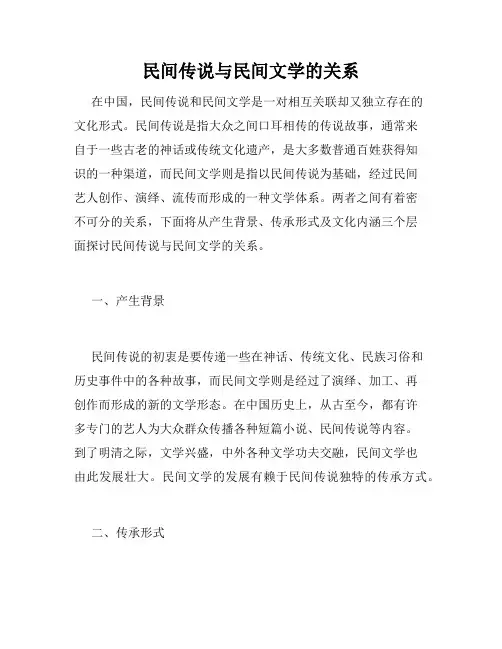 民间传说与民间文学的关系

在中国，民间传说和民间文学是一对相互关联却又独立存在的文化形式。民间传说是指大众之间口耳相传的传说故事，通常来自于一些古老的神话或传统文化遗产，是大多数普通百姓获得知识的一种渠道，而民间文学则是指以民间传说为基础，经过民间艺人创作、演绎、流传而形成的一种文学体系。两者之间有着密不可分的关系，下面将从产生背景、传承形式及文化内涵三个层面探讨民间传说与民间文学的关系。

一、产生背景

民间传说的初衷是要传递一些在神话、传统文化、民族习俗和历史事件中的各种故事，而民间文学则是经过了演绎、加工、再创作而形成的新的文学形态。在中国历史上，从古至今，都有许多专门的艺人为大众群众传播各种短篇小说、民间传说等内容。到了明清之际，文学兴盛，中外各种文学功夫交融，民间文学也由此发展壮大。民间文学的发展有赖于民间传说独特的传承方式。

二、传承形式